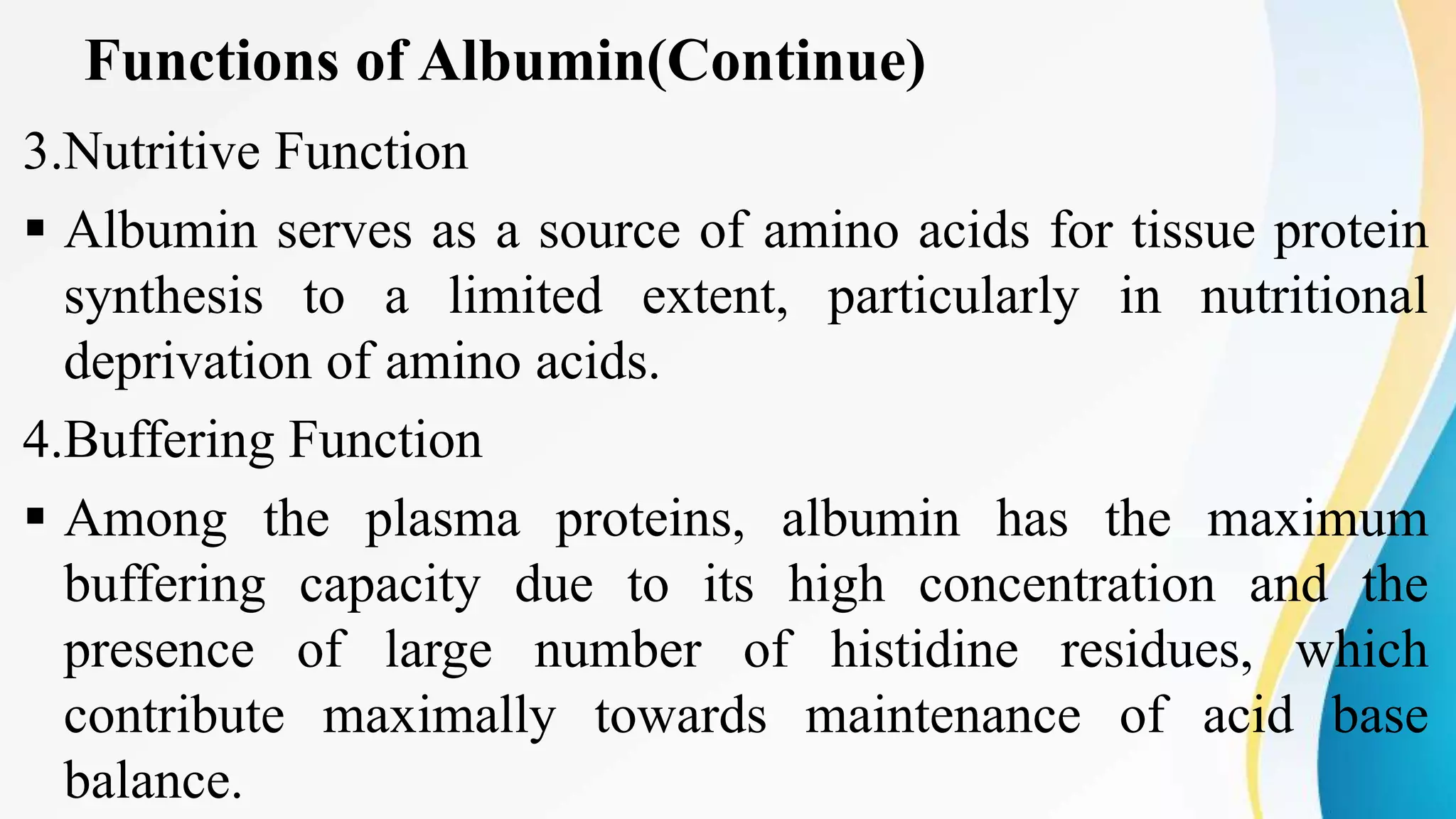 Functions of Albumin(Continue)

3.Nutritive Function

▪ Albumin serves as a source of amino acids for tissue protein synthesis to a limited extent, particularly in nutritional deprivation of amino acids.

4.Buffering Function

▪ Among the plasma proteins, albumin has the maximum buffering capacity due to its high concentration and the presence of large number of histidine residues, which contribute maximally towards maintenance of acid base balance.